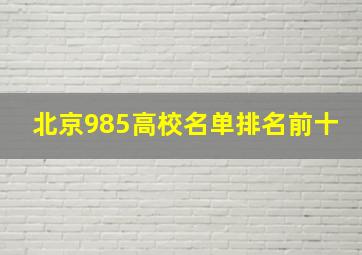 北京985高校名单排名前十